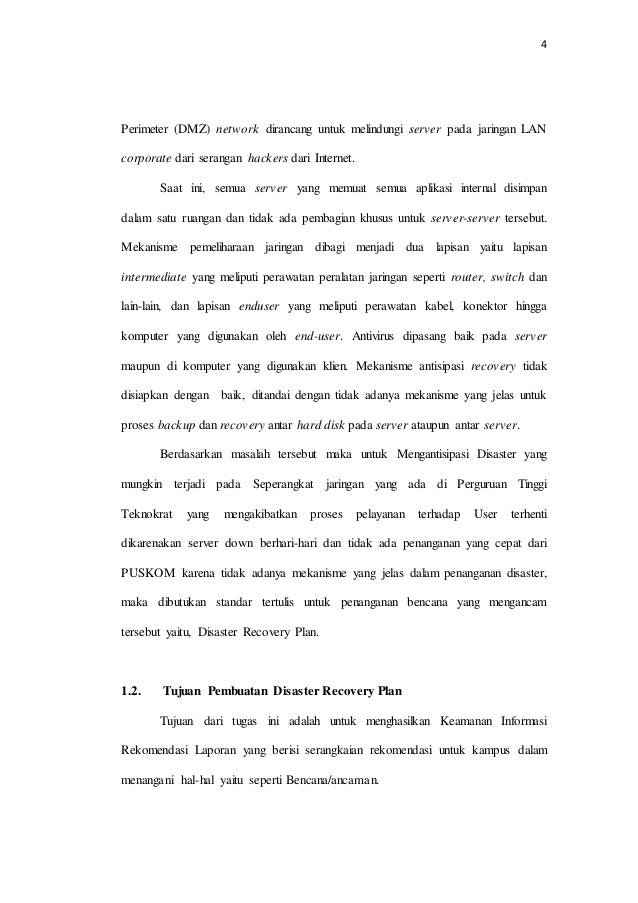 4

Perimeter (DMZ) network dirancang untuk melindungi server pada jaringan LAN corporate dari serangan hackers dari Internet.

Saat ini, semua server yang memuat semua aplikasi internal disimpan dalam satu ruangan dan tidak ada pembagian khusus untuk server-server tersebut. Mekanisme pemeliharaan jaringan dibagi menjadi dua lapisan yaitu lapisan intermediate yang meliputi perawatan peralatan jaringan seperti router, switch dan lain-lain, dan lapisan enduser yang meliputi perawatan kabel, konektor hingga komputer yang digunakan oleh end-user. Antivirus dipasang baik pada server maupun di komputer yang digunakan klien. Mekanisme antisipasi recovery tidak disiapkan dengan baik, ditandai dengan tidak adanya mekanisme yang jelas untuk proses backup dan recovery antar hard disk pada server ataupun antar server.

Berdasarkan masalah tersebut maka untuk Mengantisipasi Disaster yang mungkin terjadi pada Seperangkat jaringan yang ada di Perguruan Tinggi Teknokrat yang mengakibatkan proses pelayanan terhadap User terhenti dikarenakan server down berhari-hari dan tidak ada penanganan yang cepat dari PUSKOM karena tidak adanya mekanisme yang jelas dalam penanganan disaster, maka dibutukan standar tertulis untuk penanganan bencana yang mengancam tersebut yaitu, Disaster Recovery Plan.

1.2. Tujuan Pembuatan Disaster Recovery Plan

Tujuan dari tugas ini adalah untuk menghasilkan Keamanan Informasi Rekomendasi Laporan yang berisi serangkaian rekomendasi untuk kampus dalam menangani hal-hal yaitu seperti Bencana/ancaman.